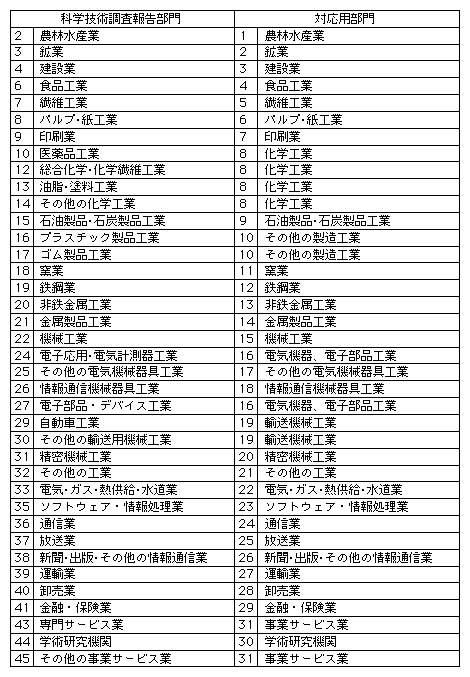 | 科学技術調査報告部門 | | 対応用部門 | |
|---|---|---|---|
| 2 | 農林水産業 | 1 | 農林水産業 |
| 3 | 鉱業 | 2 | 鉱業 |
| 4 | 建設業 | 3 | 建設業 |
| 6 | 食品工業 | 4 | 食品工業 |
| 7 | 繊維工業 | 5 | 繊維工業 |
| 8 | パルプ・紙工業 | 6 | パルプ・紙工業 |
| 9 | 印刷業 | 7 | 印刷業 |
| 10 | 医薬品工業 | 8 | 化学工業 |
| 12 | 総合化学・化学繊維工業 | 8 | 化学工業 |
| 13 | 油脂・塗料工業 | 8 | 化学工業 |
| 14 | その他の化学工業 | 8 | 化学工業 |
| 15 | 石油製品・石炭製品工業 | 9 | 石油製品・石炭製品工業 |
| 16 | プラスチック製品工業 | 10 | その他の製造工業 |
| 17 | ゴム製品工業 | 10 | その他の製造工業 |
| 18 | 窯業 | 11 | 窯業 |
| 19 | 鉄鋼業 | 12 | 鉄鋼業 |
| 20 | 非鉄金属工業 | 13 | 非鉄金属工業 |
| 21 | 金属製品工業 | 14 | 金属製品工業 |
| 22 | 機械工業 | 15 | 機械工業 |
| 24 | 電子応用・電気計測器工業 | 16 | 電気機器、電子部品工業 |
| 25 | その他の電気機械器具工業 | 17 | その他の電気機械器具工業 |
| 26 | 情報通信機械器具工業 | 18 | 情報通信機械器具工業 |
| 27 | 電子部品・デバイス工業 | 16 | 電気機器、電子部品工業 |
| 29 | 自動車工業 | 19 | 輸送機械工業 |
| 30 | その他の輸送用機械工業 | 19 | 輸送機械工業 |
| 31 | 精密機械工業 | 20 | 精密機械工業 |
| 32 | その他の工業 | 21 | その他の工業 |
| 33 | 電気・ガス・熱供給・水道業 | 22 | 電気・ガス・熱供給・水道業 |
| 35 | ソフトウェア・情報処理業 | 23 | ソフトウェア・情報処理業 |
| 36 | 通信業 | 24 | 通信業 |
| 37 | 放送業 | 25 | 放送業 |
| 38 | 新聞・出版・その他の情報通信業 | 26 | 新聞・出版・その他の情報通信業 |
| 39 | 運輸業 | 27 | 運輸業 |
| 40 | 卸売業 | 28 | 卸売業 |
| 41 | 金融・保険業 | 29 | 金融・保険業 |
| 43 | 専門サービス業 | 31 | 事業サービス業 |
| 44 | 学術研究機関 | 30 | 学術研究機関 |
| 45 | その他の事業サービス業 | 31 | 事業サービス業 |